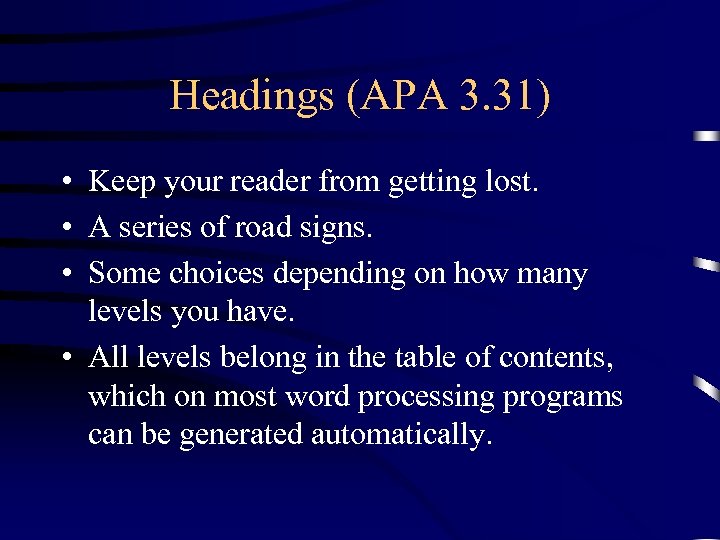 Headings (APA 3.31)

• Keep your reader from getting lost.
• A series of road signs.
• Some choices depending on how many levels you have.
• All levels belong in the table of contents, which on most word processing programs can be generated automatically.